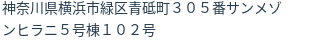 神奈川県横浜市緑区青砥町３０５番サンメゾンヒラニ５号棟１０２号